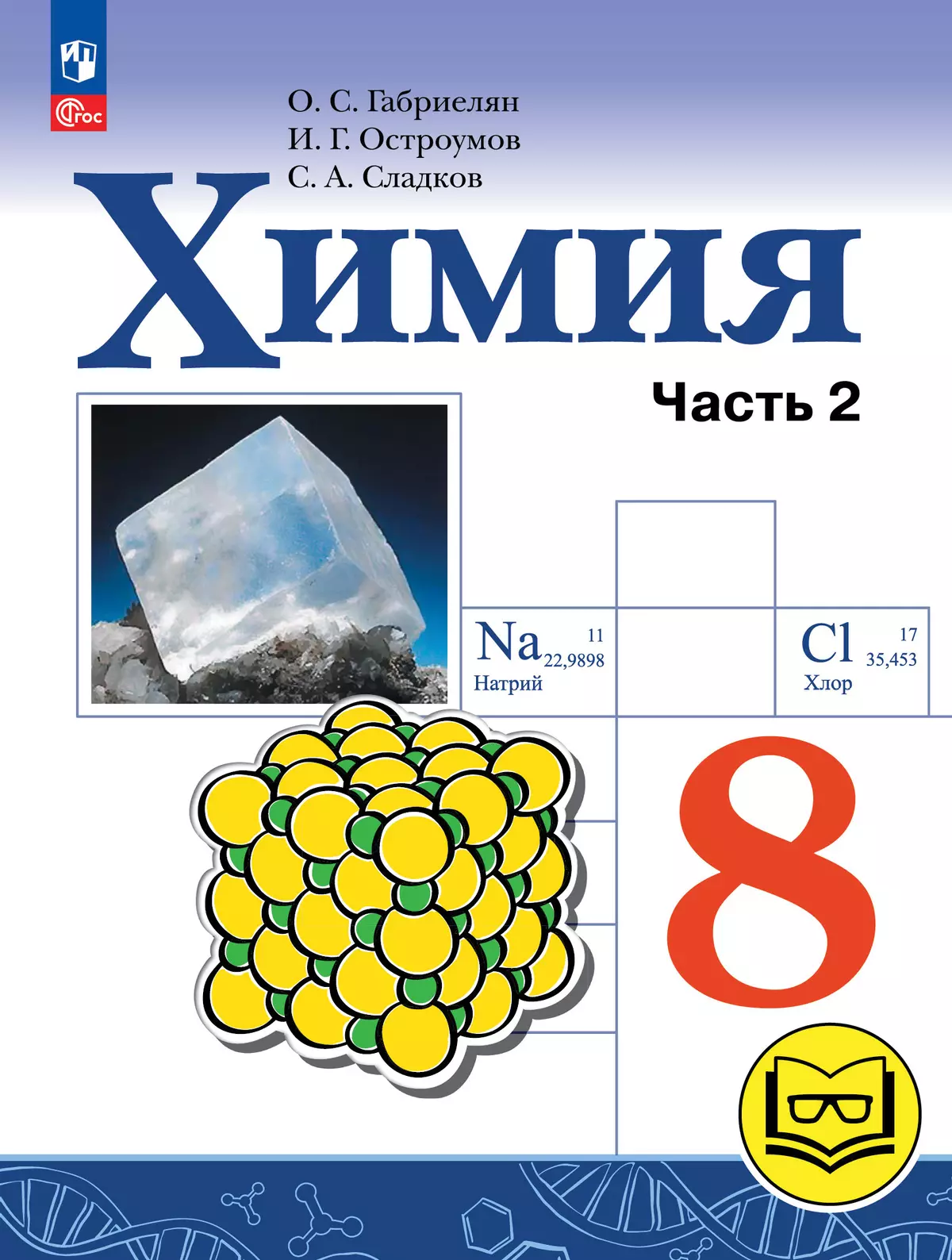 ФГОС

О. С. Габриелян
И. Г. Остроумов
С. А. Сладков

Химия

Часть 2

Na 11
22,9898
Натрий

Cl 17
35,453
Хлор

8